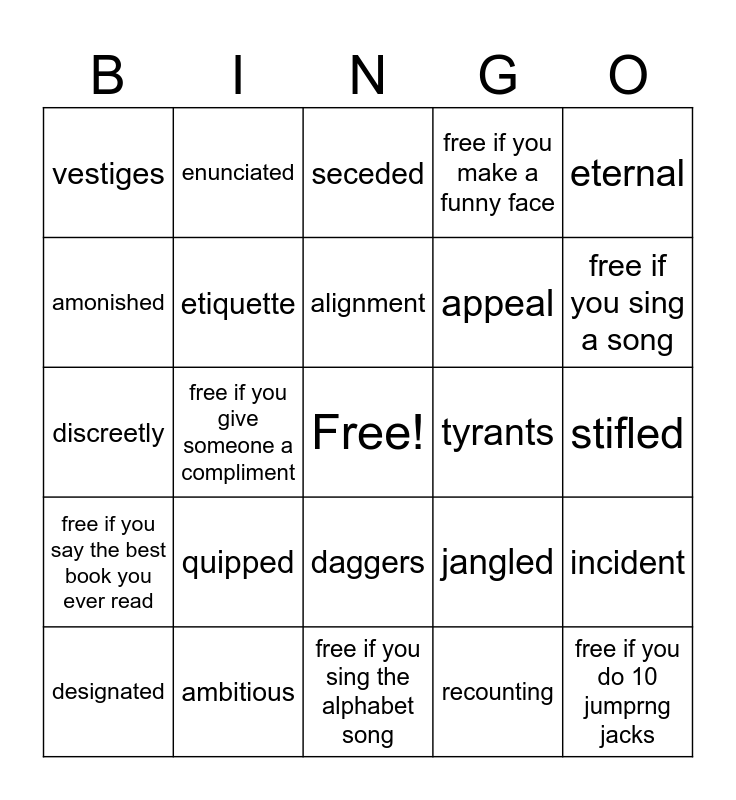 | B | I | N | G | O |
|---|---|---|---|---|
| vestiges | enunciated | seceded | free if you make a funny face | eternal |
| amonished | etiquette | alignment | appeal | free if you sing a song |
| discreetly | free if you give someone a compliment | Free! | tyrants | stifled |
| free if you say the best book you ever read | quipped | daggers | jangled | incident |
| designated | ambitious | free if you sing the alphabet song | recounting | free if you do 10 jumprng jacks |